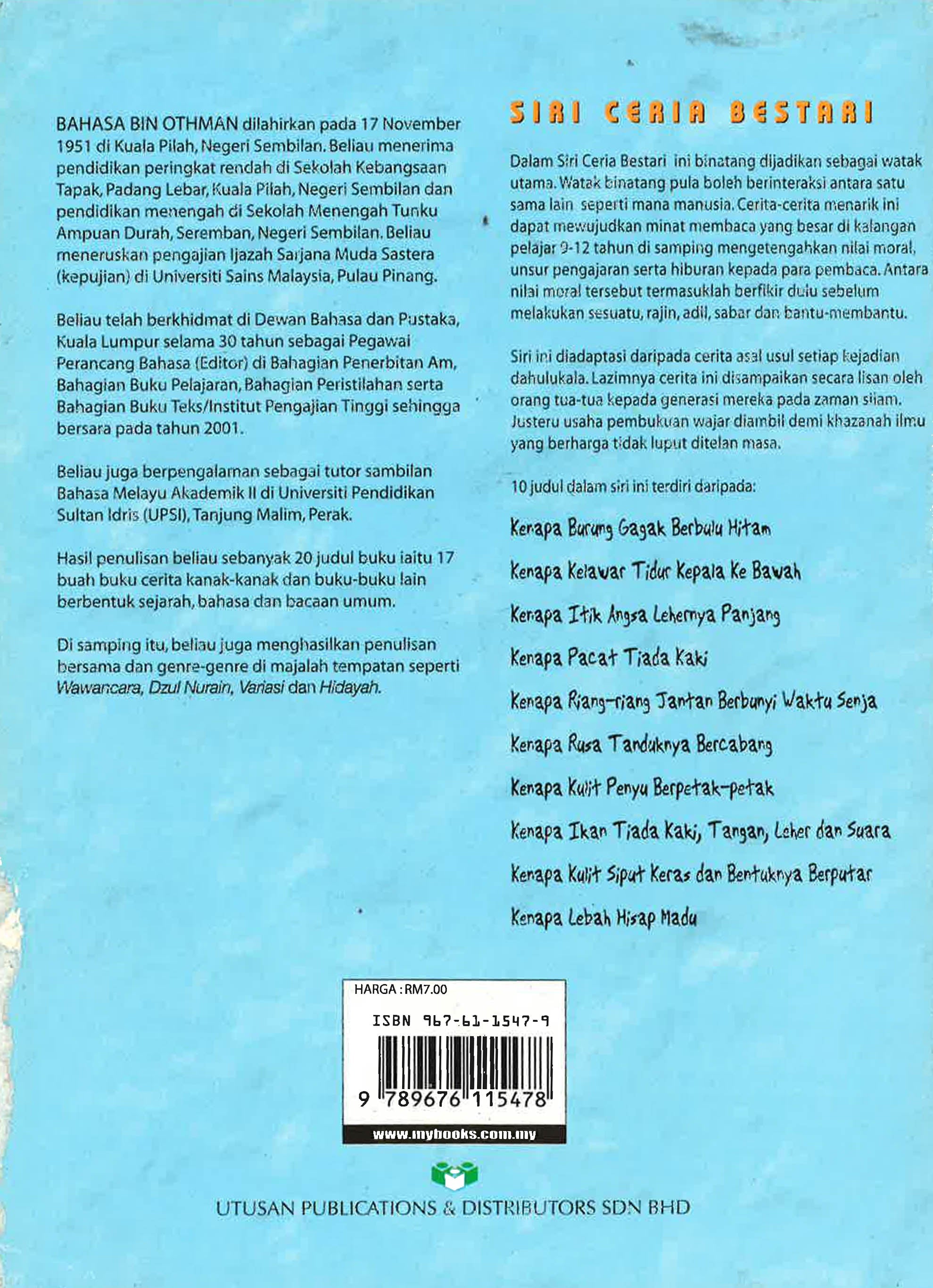 BAHASA BIN OTHMAN dilahirkan pada 17 November 1951 di Kuala Pilah, Negeri Sembilan. Beliau menerima pendidikan peringkat rendah di Sekolah Kebangsaan Tapak, Padang Lebar, Kuala Pilah, Negeri Sembilan dan pendidikan menengah di Sekolah Menengah Tunku Ampuan Durah, Seremban, Negeri Sembilan. Beliau meneruskan pengajian Ijazah Sarjana Muda Sastera (kepujian) di Universiti Sains Malaysia, Pulau Pinang.

Beliau telah berkhidmat di Dewan Bahasa dan Pustaka, Kuala Lumpur selama 30 tahun sebagai Pegawai Perancang Bahasa (Editor) di Bahagian Penerbitan Am, Bahagian Buku Pelajaran, Bahagian Peristilahan serta Bahagian Buku Teks/Institut Pengajian Tinggi sehingga bersara pada tahun 2001.

Beliau juga berpengalaman sebagai tutor sambilan Bahasa Melayu Akademik II di Universiti Pendidikan Sultan Idris (UPSI), Tanjung Malim, Perak.

Hasil penulisan beliau sebanyak 20 judul buku iaitu 17 buah buku cerita kanak-kanak dan buku-buku lain berbentuk sejarah, bahasa dan bacaan umum.

Di samping itu, beliau juga menghasilkan penulisan bersama dan genre-genre di majalah tempatan seperti Wawancara, Dzul Nurain, Variasi dan Hidayah.

SIRI CERIA BESTARI

Dalam Siri Ceria Bestari ini binatang dijadikan sebagai watak utama. Watak binatang pula boleh berinteraksi antara satu sama lain seperti mana manusia. Cerita-cerita menarik ini dapat mewujudkan minat membaca yang besar di kalangan pelajar 9-12 tahun di samping mengetengahkan nilai moral, unsur pengajaran serta hiburan kepada para pembaca. Antara nilai moral tersebut termasuklah berfikir dulu sebelum melakukan sesuatu, rajin, adil, sabar dan bantu-membantu.

Siri ini diadaptasi daripada cerita asal usul setiap kejadian dahulukala. Lazimnya cerita ini disampaikan secara lisan oleh orang tua-tua kepada generasi mereka pada zaman silam. Justeru usaha pembukuan wajar diambil demi khazanah ilmu yang berharga tidak luput ditelan masa.

10 judul dalam siri ini terdiri daripada:

Kenapa Burung Gagak Berbulu Hitam

Kenapa Kelawar Tidur Kepala Ke Bawah

Kenapa Itik Angsa Lehernya Panjang

Kenapa Pacat Tiada Kaki

Kenapa Riang-riang Jantan Berbunyi Waktu Senja

Kenapa Rusa Tanduknya Bercabang

Kenapa Kulit Penyu Berpetak-petak

Kenapa Ikan Tiada Kaki, Tangan, Leher dan Suara

Kenapa Kulit Siput Keras dan Bentuknya Berputar

Kenapa Lebah Hisap Madu

HARGA : RM7.00

ISBN 967-61-1547-9

9 789676 115478

www.mybooks.com.my

UTUSAN PUBLICATIONS & DISTRIBUTORS SDN BHD